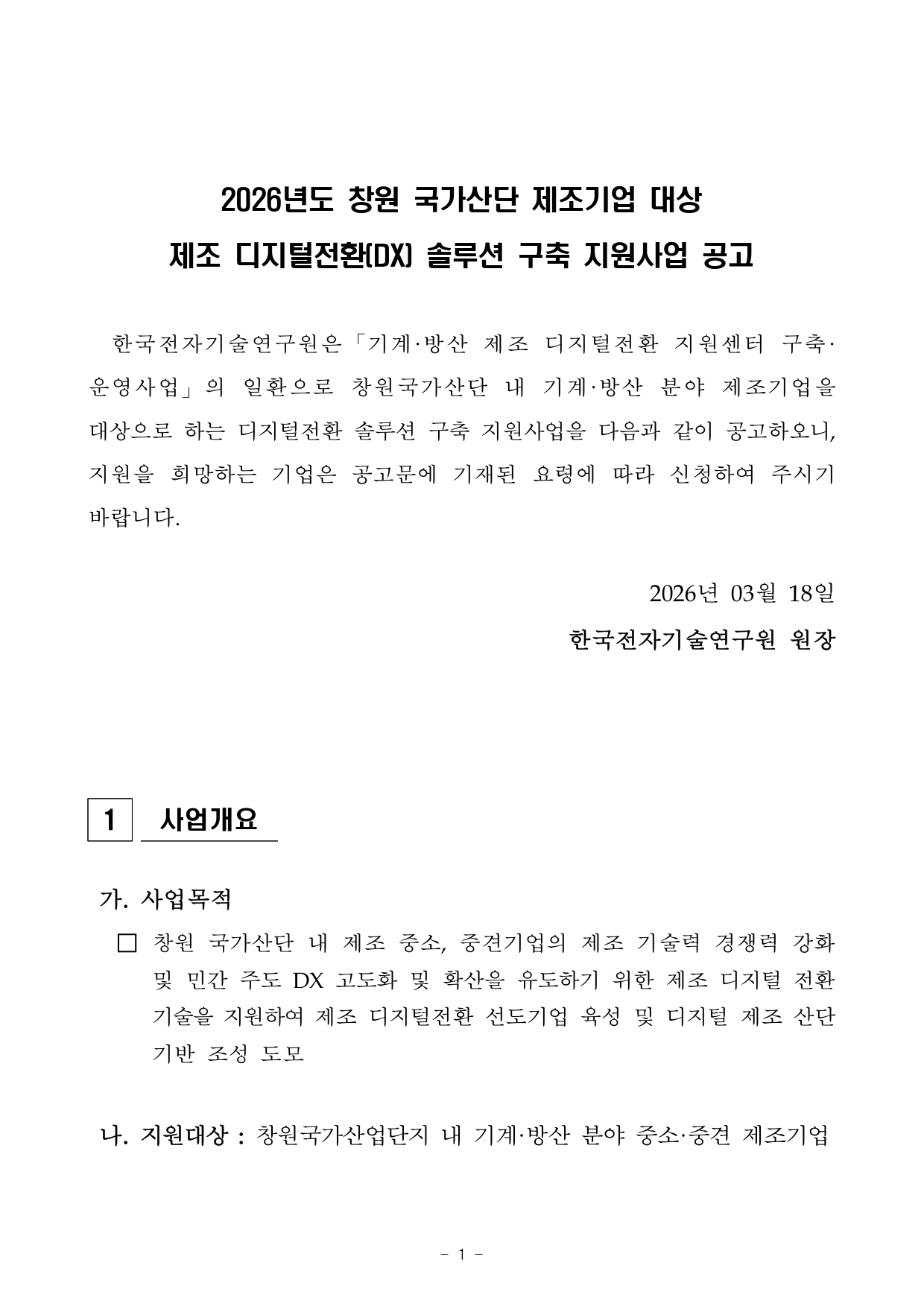 2026년도 창원 국가산단 제조기업 대상
제조 디지털전환(DX) 솔루션 구축 지원사업 공고

한국전자기술연구원은「기계·방산 제조 디지털전환 지원센터 구축·운영사업」의 일환으로 창원국가산단 내 기계·방산 분야 제조기업을 대상으로 하는 디지털전환 솔루션 구축 지원사업을 다음과 같이 공고하오니, 지원을 희망하는 기업은 공고문에 기재된 요령에 따라 신청하여 주시기 바랍니다.

2026년 03월 18일
한국전자기술연구원 원장

1 사업개요

가. 사업목적
□ 창원 국가산단 내 제조 중소, 중견기업의 제조 기술력 경쟁력 강화 및 민간 주도 DX 고도화 및 확산을 유도하기 위한 제조 디지털 전환 기술을 지원하여 제조 디지털전환 선도기업 육성 및 디지털 제조 산단 기반 조성 도모

나. 지원대상 : 창원국가산업단지 내 기계·방산 분야 중소·중견 제조기업

- 1 -